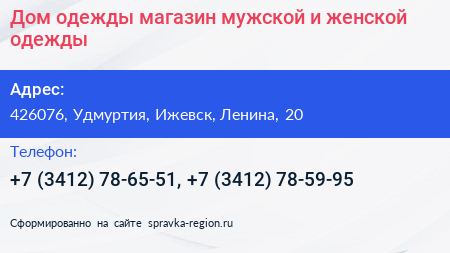 Дом одежды магазин мужской и женской одежды

Адрес:
426076, Удмуртия, Ижевск, Ленина, 20

Телефон:
+7 (3412) 78-65-51, +7 (3412) 78-59-95

Сформированно на сайте spravka-region.ru